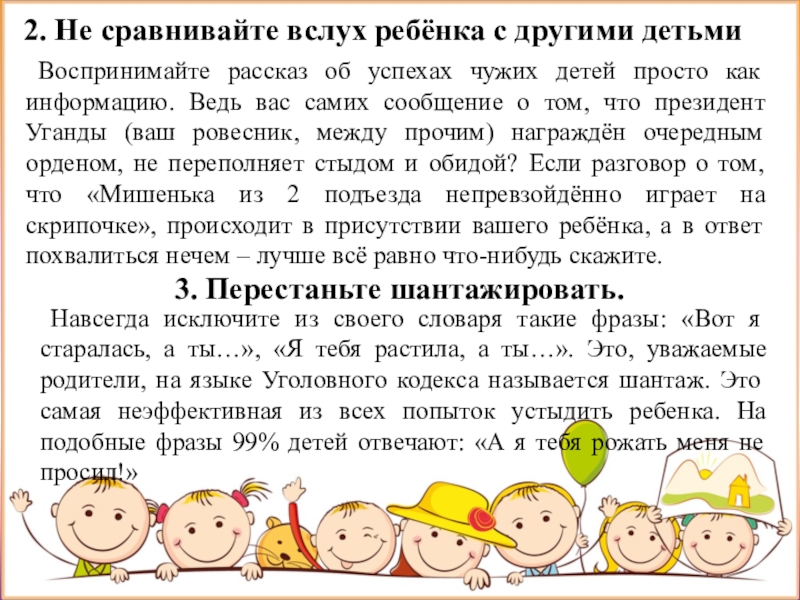 2. Не сравнивайте вслух ребёнка с другими детьми

Воспринимайте рассказ об успехах чужих детей просто как информацию. Ведь вас самих сообщение о том, что президент Уганды (ваш ровесник, между прочим) награждён очередным орденом, не переполняет стыдом и обидой? Если разговор о том, что «Мишенька из 2 подъезда непревзойдённо играет на скрипочке», происходит в присутствии вашего ребёнка, а в ответ похвалиться нечем – лучше всё равно что-нибудь скажите.

3. Перестаньте шантажировать.

Навсегда исключите из своего словаря такие фразы: «Вот я старалась, а ты…», «Я тебя растила, а ты…». Это, уважаемые родители, на языке Уголовного кодекса называется шантаж. Это самая неэффективная из всех попыток устыдить ребенка. На подобные фразы 99% детей отвечают: «А я тебя рожать меня не просил!»